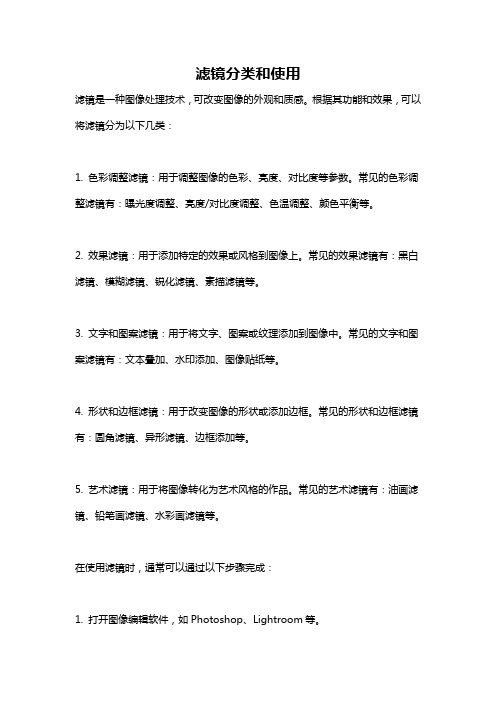 滤镜分类和使用

滤镜是一种图像处理技术，可改变图像的外观和质感。根据其功能和效果，可以将滤镜分为以下几类：

1. 色彩调整滤镜：用于调整图像的色彩、亮度、对比度等参数。常见的色彩调整滤镜有：曝光度调整、亮度/对比度调整、色温调整、颜色平衡等。

2. 效果滤镜：用于添加特定的效果或风格到图像上。常见的效果滤镜有：黑白滤镜、模糊滤镜、锐化滤镜、素描滤镜等。

3. 文字和图案滤镜：用于将文字、图案或纹理添加到图像中。常见的文字和图案滤镜有：文本叠加、水印添加、图像贴纸等。

4. 形状和边框滤镜：用于改变图像的形状或添加边框。常见的形状和边框滤镜有：圆角滤镜、异形滤镜、边框添加等。

5. 艺术滤镜：用于将图像转化为艺术风格的作品。常见的艺术滤镜有：油画滤镜、铅笔画滤镜、水彩画滤镜等。

在使用滤镜时，通常可以通过以下步骤完成：

1. 打开图像编辑软件，如 Photoshop、Lightroom 等。